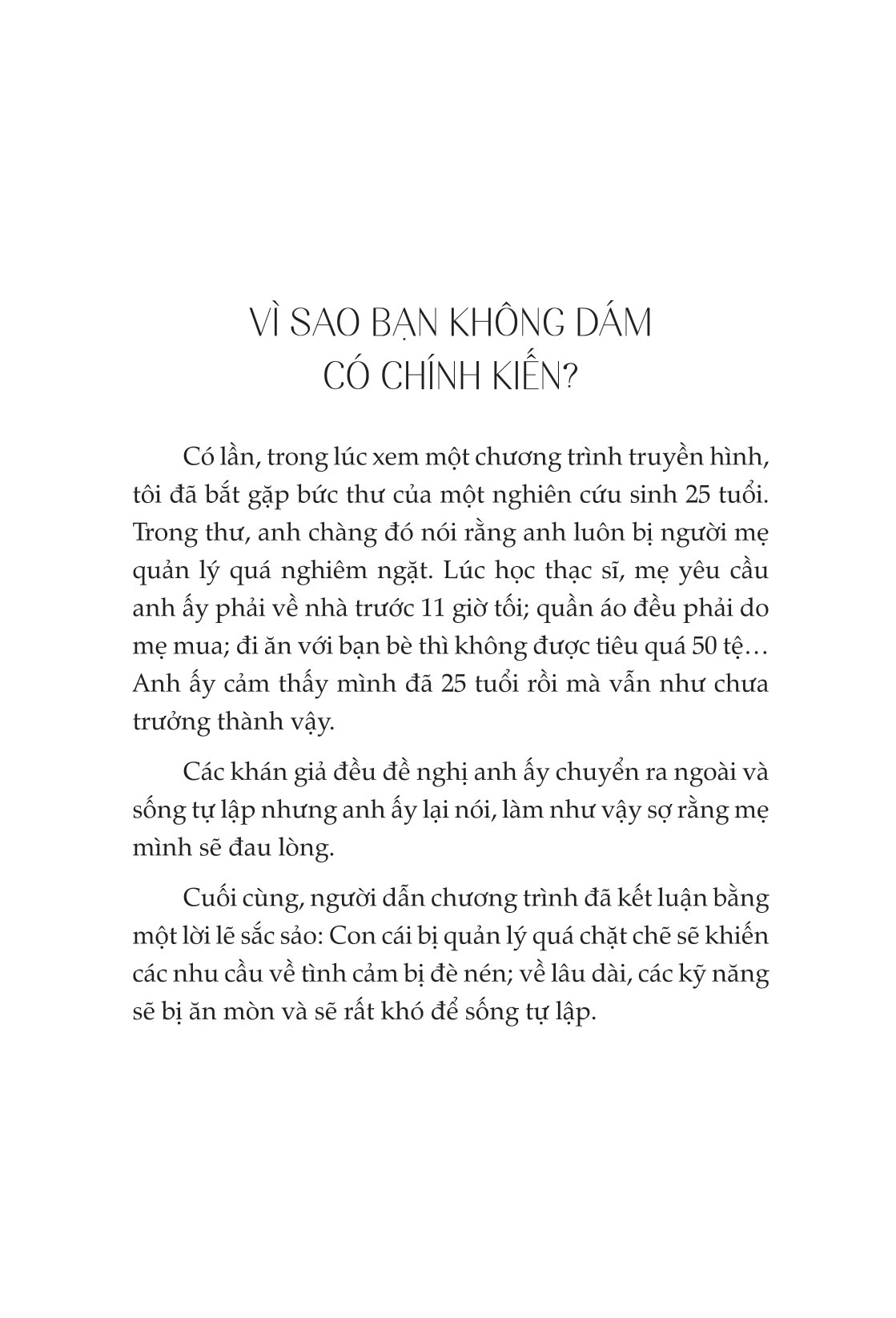 VÌ SAO BẠN KHÔNG DÁM CÓ CHÍNH KIẾN?

Có lần, trong lúc xem một chương trình truyền hình, tôi đã bắt gặp bức thư của một nghiên cứu sinh 25 tuổi. Trong thư, anh chàng đó nói rằng anh luôn bị người mẹ quản lý quá nghiêm ngặt. Lúc học thạc sĩ, mẹ yêu cầu anh ấy phải về nhà trước 11 giờ tối; quần áo đều phải do mẹ mua; đi ăn với bạn bè thì không được tiêu quá 50 tệ… Anh ấy cảm thấy mình đã 25 tuổi rồi mà vẫn như chưa trưởng thành vậy.

Các khán giả đều đề nghị anh ấy chuyển ra ngoài và sống tự lập nhưng anh ấy lại nói, làm như vậy sợ rằng mẹ mình sẽ đau lòng.

Cuối cùng, người dẫn chương trình đã kết luận bằng một lời lẽ sắc sảo: Con cái bị quản lý quá chặt chẽ sẽ khiến các nhu cầu về tình cảm bị đè nén; về lâu dài, các kỹ năng sẽ bị ăn mòn và sẽ rất khó để sống tự lập.